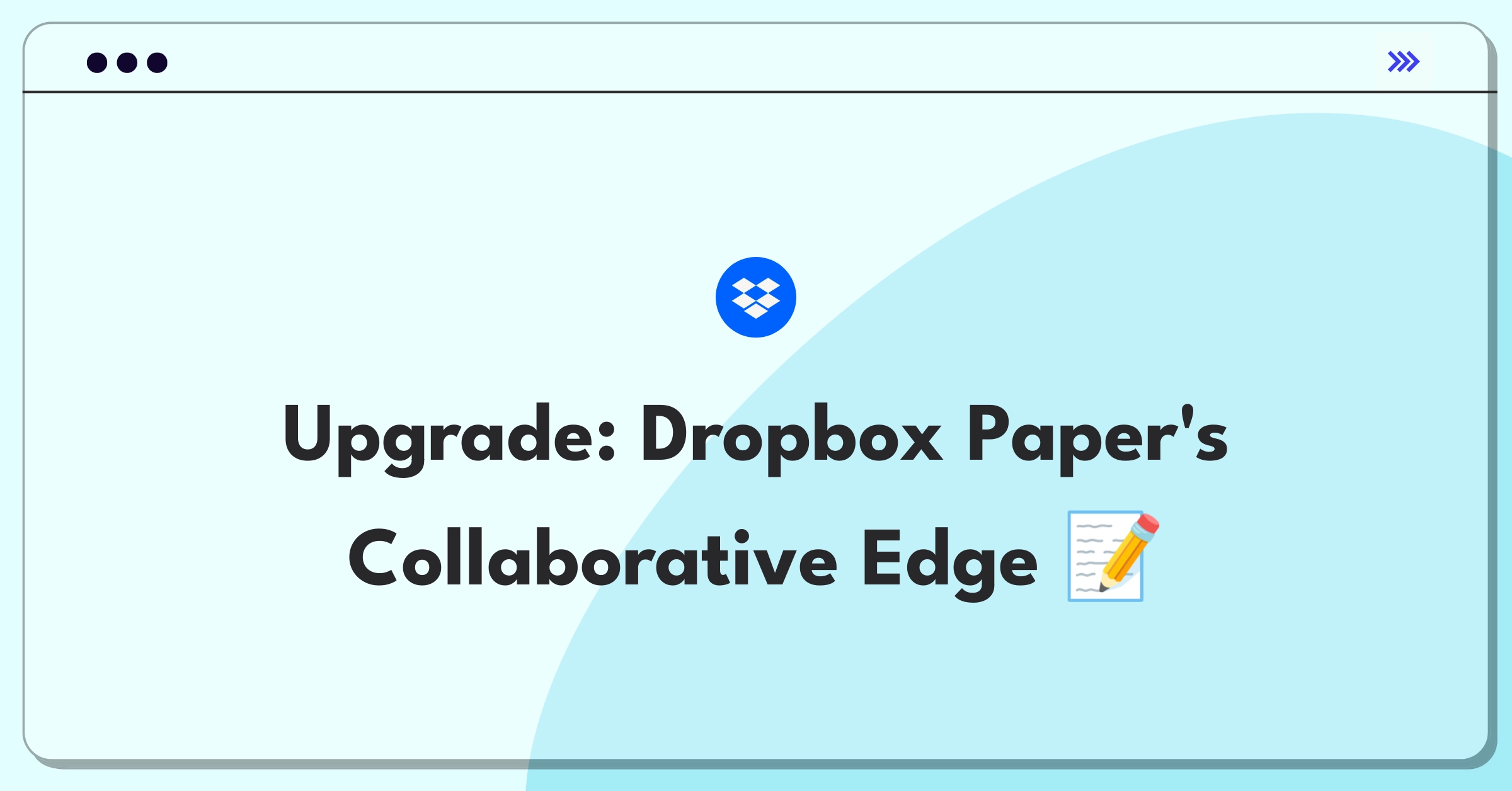 Upgrade: Dropbox Paper's Collaborative Edge 📝